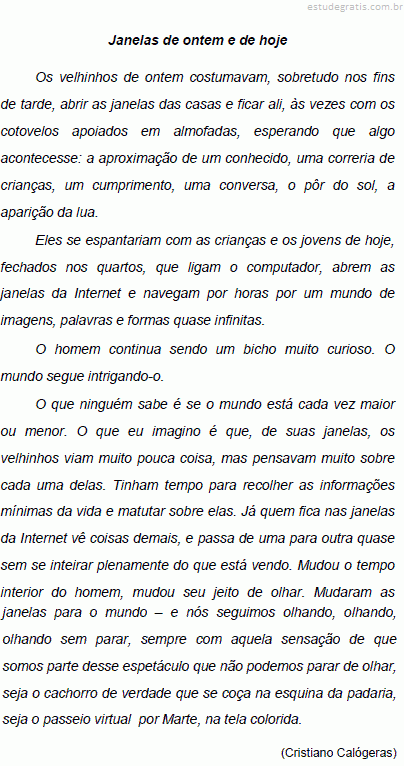 estudegratis.com.br

Janelas de ontem e de hoje

Os velhinhos de ontem costumavam, sobretudo nos fins de tarde, abrir as janelas das casas e ficar ali, às vezes com os cotovelos apoiados em almofadas, esperando que algo acontecesse: a aproximação de um conhecido, uma correria de crianças, um cumprimento, uma conversa, o pôr do sol, a aparição da lua.

Eles se espantariam com as crianças e os jovens de hoje, fechados nos quartos, que ligam o computador, abrem as janelas da Internet e navegam por horas por um mundo de imagens, palavras e formas quase infinitas.

O homem continua sendo um bicho muito curioso. O mundo segue intrigando-o.

O que ninguém sabe é se o mundo está cada vez maior ou menor. O que eu imagino é que, de suas janelas, os velhinhos viam muito pouca coisa, mas pensavam muito sobre cada uma delas. Tinham tempo para recolher as informações mínimas da vida e matutar sobre elas. Já quem fica nas janelas da Internet vê coisas demais, e passa de uma para outra quase sem se inteirar plenamente do que está vendo. Mudou o tempo interior do homem, mudou seu jeito de olhar. Mudaram as janelas para o mundo – e nós seguimos olhando, olhando, olhando sem parar, sempre com aquela sensação de que somos parte desse espetáculo que não podemos parar de olhar, seja o cachorro de verdade que se coça na esquina da padaria, seja o passeio virtual por Marte, na tela colorida.

(Cristiano Calógeras)